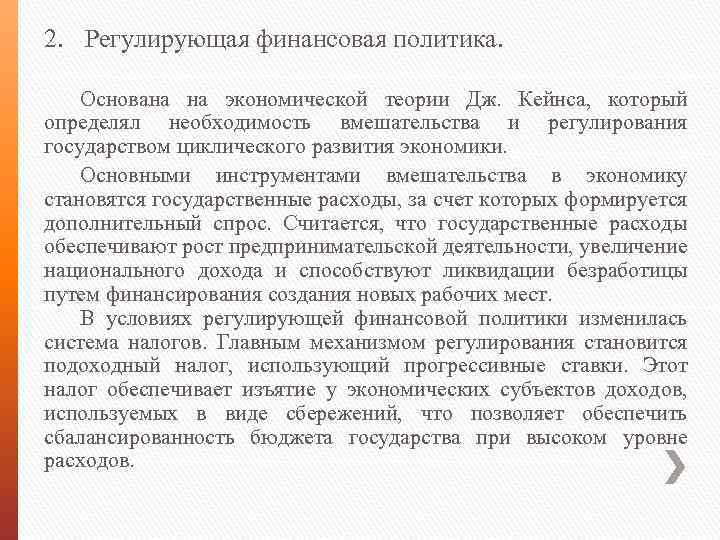 2. Регулирующая финансовая политика.

Основана на экономической теории Дж. Кейнса, который определял необходимость вмешательства и регулирования государством циклического развития экономики.

Основными инструментами вмешательства в экономику становятся государственные расходы, за счет которых формируется дополнительный спрос. Считается, что государственные расходы обеспечивают рост предпринимательской деятельности, увеличение национального дохода и способствуют ликвидации безработицы путем финансирования создания новых рабочих мест.

В условиях регулирующей финансовой политики изменилась система налогов. Главным механизмом регулирования становится подоходный налог, использующий прогрессивные ставки. Этот налог обеспечивает изъятие у экономических субъектов доходов, используемых в виде сбережений, что позволяет обеспечить сбалансированность бюджета государства при высоком уровне расходов.